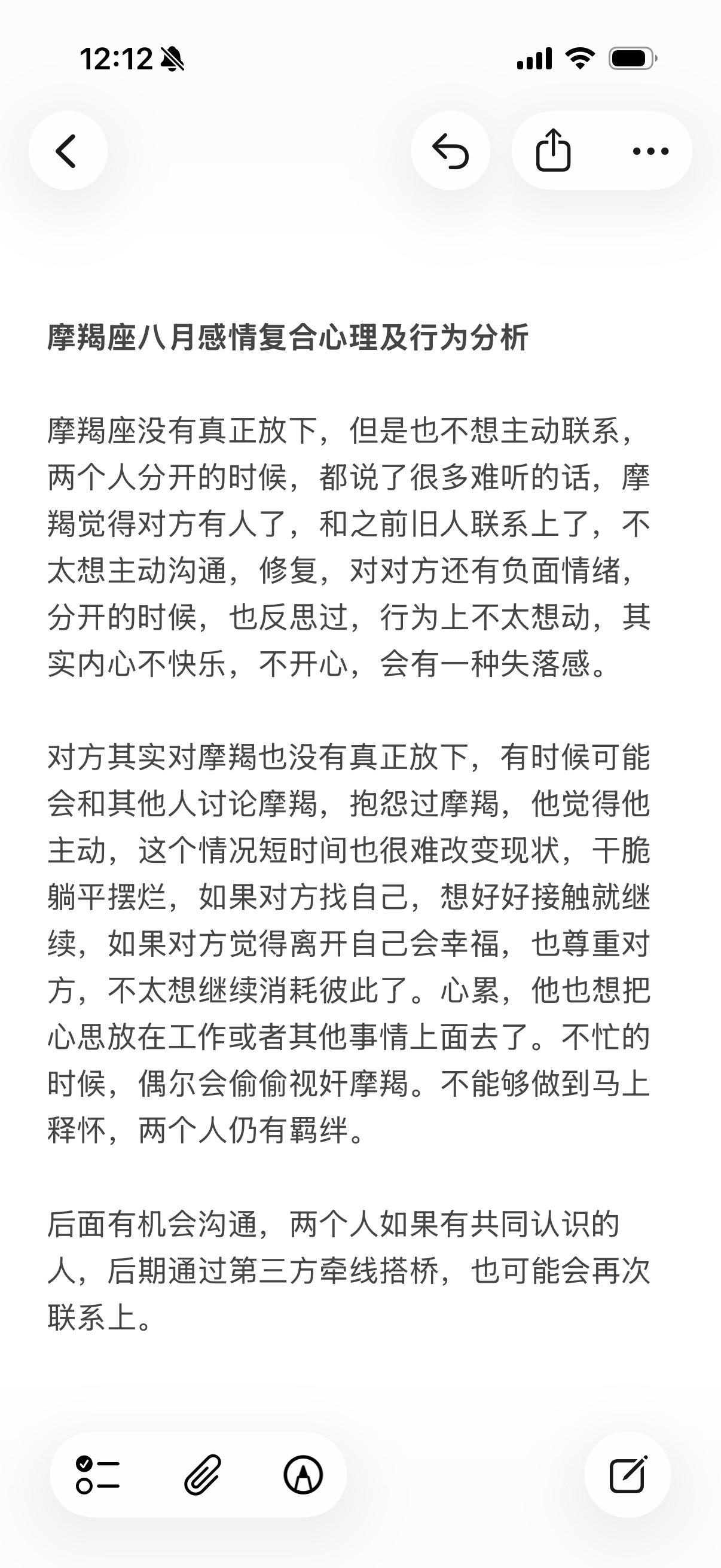 12:12

摩羯座八月感情复合心理及行为分析

摩羯座没有真正放下，但是也不想主动联系，两个人分开的时候，都说了很多难听的话，摩羯觉得对方有人了，和之前旧人联系上了，不太想主动沟通，修复，对对方还有负面情绪，分开的时候，也反思过，行为上不太想动，其实内心不快乐，不开心，会有一种失落感。

对方其实对摩羯也没有真正放下，有时候可能会和其他人讨论摩羯，抱怨过摩羯，他觉得他主动，这个情况短时间也很难改变现状，干脆躺平摆烂，如果对方找自己，想好好接触就继续，如果对方觉得离开自己会幸福，也尊重对方，不太想继续消耗彼此了。心累，他也想把心思放在工作或者其他事情上面去了。不忙的时候，偶尔会偷偷视奸摩羯。不能够做到马上释怀，两个人仍有羁绊。

后面有机会沟通，两个人如果有共同认识的人，后期通过第三方牵线搭桥，也可能会再次联系上。